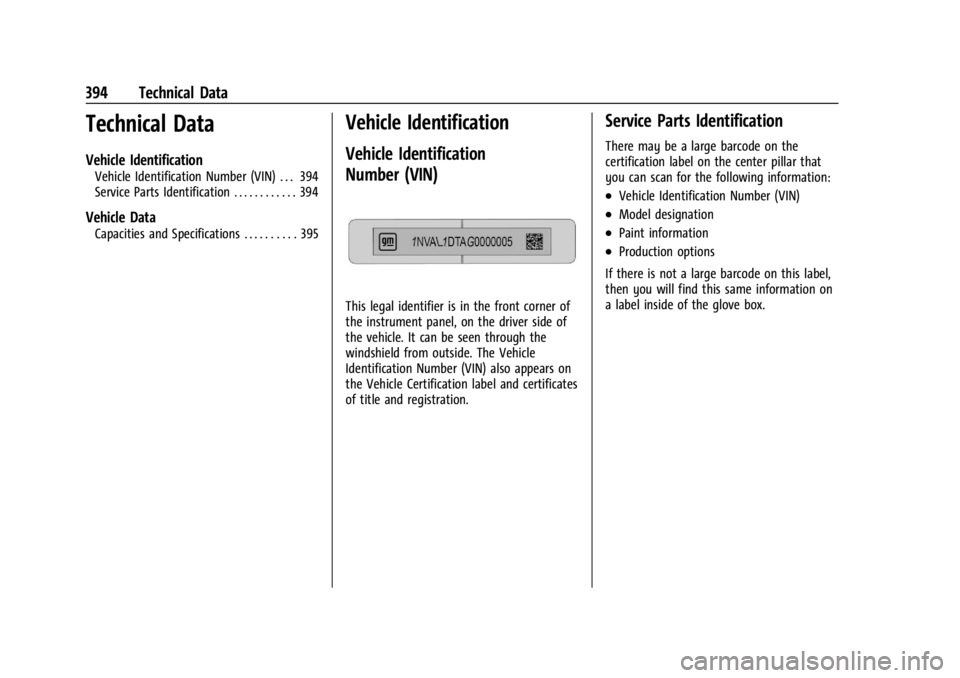 394 Technical Data

Technical Data

Vehicle Identification
Vehicle Identification Number (VIN) . . . 394
Service Parts Identification . . . . . . . . . . . . 394

Vehicle Data
Capacities and Specifications . . . . . . . . . . 395

Vehicle Identification

Vehicle Identification Number (VIN)

gm 1NVAL1DTAG0000005

This legal identifier is in the front corner of the instrument panel, on the driver side of the vehicle. It can be seen through the windshield from outside. The Vehicle Identification Number (VIN) also appears on the Vehicle Certification label and certificates of title and registration.

Service Parts Identification

There may be a large barcode on the certification label on the center pillar that you can scan for the following information:

• Vehicle Identification Number (VIN)
• Model designation
• Paint information
• Production options

If there is not a large barcode on this label, then you will find this same information on a label inside of the glove box.

carmanualsonline.info